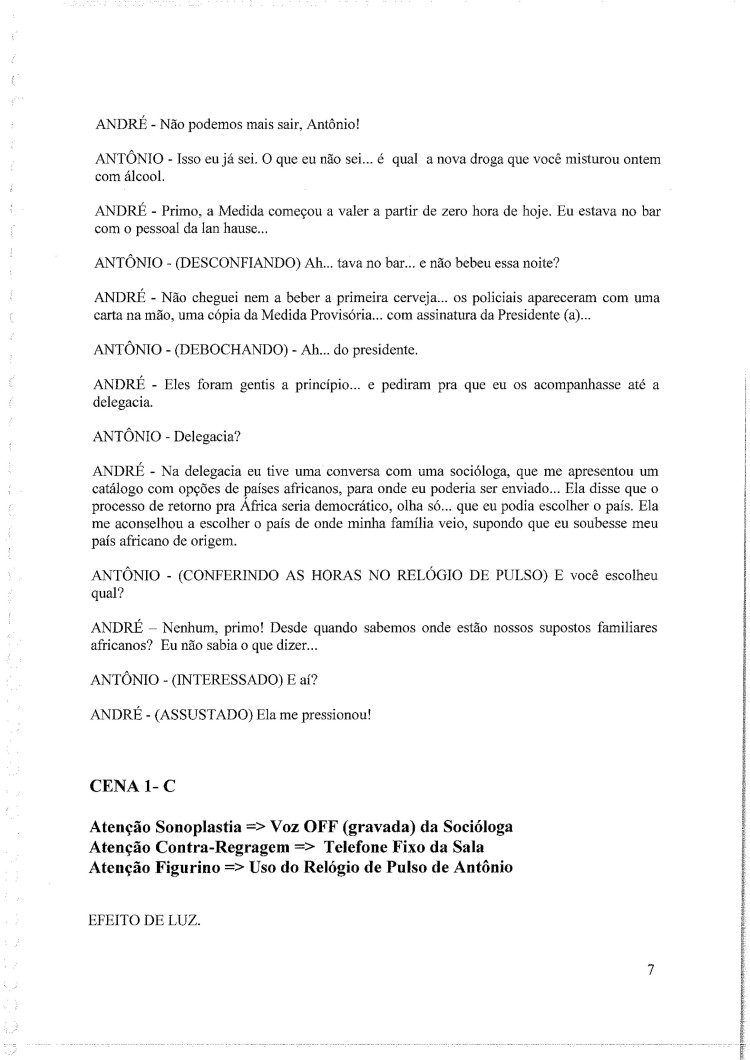 ANDRÉ - Não podemos mais sair, Antônio!

ANTÔNIO - Isso eu já sei. O que eu não sei... é qual a nova droga que você misturou ontem com álcool.

ANDRÉ - Primo, a Medida começou a valer a partir de zero hora de hoje. Eu estava no bar com o pessoal da lan hause...

ANTÔNIO - (DESCONFIANDO) Ah... tava no bar... e não bebeu essa noite?

ANDRÉ - Não cheguei nem a beber a primeira cerveja... os policiais apareceram com uma carta na mão, uma cópia da Medida Provisória... com assinatura da Presidente (a)...

ANTÔNIO - (DEBOCHANDO) - Ah... do presidente.

ANDRÉ - Eles foram gentis a princípio... e pediram pra que eu os acompanhasse até a delegacia.

ANTÔNIO - Delegacia?

ANDRÉ - Na delegacia eu tive uma conversa com uma socióloga, que me apresentou um catálogo com opções de países africanos, para onde eu poderia ser enviado... Ela disse que o processo de retorno pra África seria democrático, olha só... que eu podia escolher o país. Ela me aconselhou a escolher o país de onde minha família veio, supondo que eu soubesse meu país africano de origem.

ANTÔNIO - (CONFERINDO AS HORAS NO RELÓGIO DE PULSO) E você escolheu qual?

ANDRÉ – Nenhum, primo! Desde quando sabemos onde estão nossos supostos familiares africanos? Eu não sabia o que dizer...

ANTÔNIO - (INTERESSADO) E aí?

ANDRÉ - (ASSUSTADO) Ela me pressionou!

CENA 1- C

Atenção Sonoplastia => Voz OFF (gravada) da Socióloga
Atenção Contra-Regragem => Telefone Fixo da Sala
Atenção Figurino => Uso do Relógio de Pulso de Antônio

EFEITO DE LUZ.

7